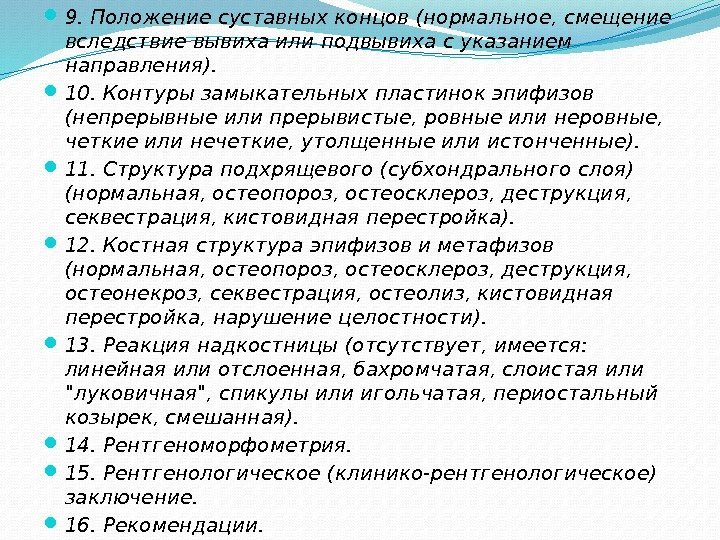 9. Положение суставных концов (нормальное, смещение вследствие вывиха или подвывиха с указанием направления).

10. Контуры замыкательных пластинок эпифизов (непрерывные или прерывистые, ровные или неровные, четкие или нечеткие, утолщенные или истонченные).

11. Структура подхрящевого (субхондрального слоя) (нормальная, остеопороз, остеосклероз, деструкция, секвестрация, кистовидная перестройка).

12. Костная структура эпифизов и метафизов (нормальная, остеопороз, остеосклероз, деструкция, остеонекроз, секвестрация, остеолиз, кистовидная перестройка, нарушение целостности).

13. Реакция надкостницы (отсутствует, имеется: линейная или отслоенная, бахромчатая, слоистая или "луковичная", спикулы или игольчатая, периостальный козырек, смешанная).

14. Рентгеноморфометрия.

15. Рентгенологическое (клинико-рентгенологическое) заключение.

16. Рекомендации.